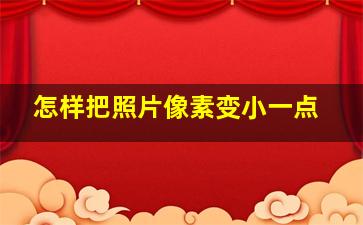 怎样把照片像素变小一点